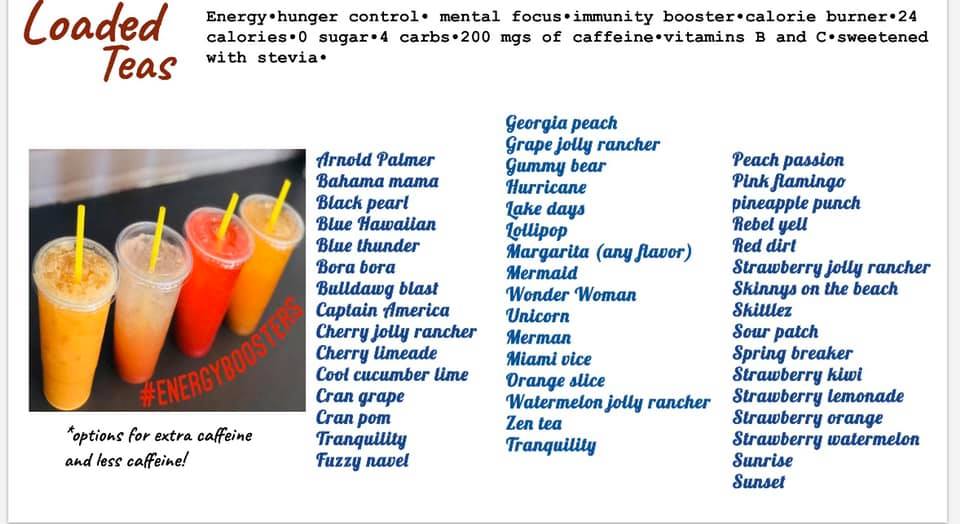 Loaded Teas

Energy•hunger control• mental focus•immunity booster•calorie burner•24 calories•0 sugar•4 carbs•200 mgs of caffeine•vitamins B and C•sweetened with stevia•

#ENERGYBOOSTERS

*options for extra caffeine and less caffeine!

Arnold Palmer
Bahama mama
Black pearl
Blue Hawaiian
Blue thunder
Bora bora
Bulldawg blast
Captain America
Cherry jolly rancher
Cherry limeade
Cool cucumber lime
Cran grape
Cran pom
Tranquility
Fuzzy navel

Georgia peach
Grape jolly rancher
Gummy bear
Hurricane
Lake days
Lollipop
Margarita (any flavor)
Mermaid
Wonder Woman
Unicorn
Merman
Miami vice
Orange slice
Watermelon jolly rancher
Zen tea
Tranquility

Peach passion
Pink flamingo
pineapple punch
Rebel yell
Red dirt
Strawberry jolly rancher
Skinnys on the beach
Skittlez
Sour patch
Spring breaker
Strawberry kiwi
Strawberry lemonade
Strawberry orange
Strawberry watermelon
Sunrise
Sunset